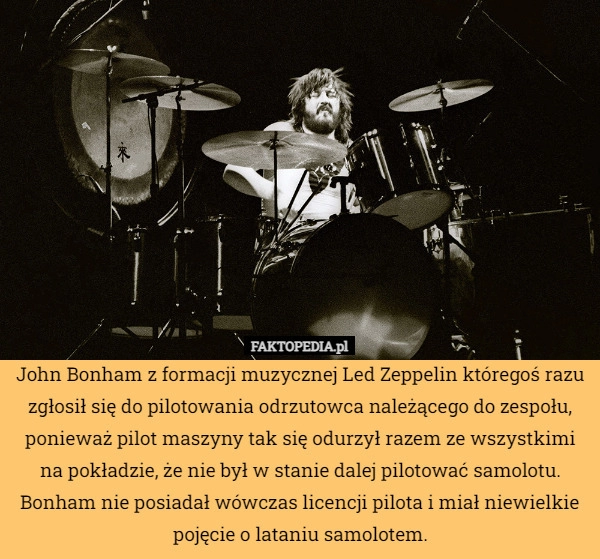 FAKTOPEDIA.pl

John Bonham z formacji muzycznej Led Zeppelin któregoś razu zgłosił się do pilotowania odrzutowca należącego do zespołu, ponieważ pilot maszyny tak się odurzył razem ze wszystkimi na pokładzie, że nie był w stanie dalej pilotować samolotu. Bonham nie posiadał wówczas licencji pilota i miał niewielkie pojęcie o lataniu samolotem.